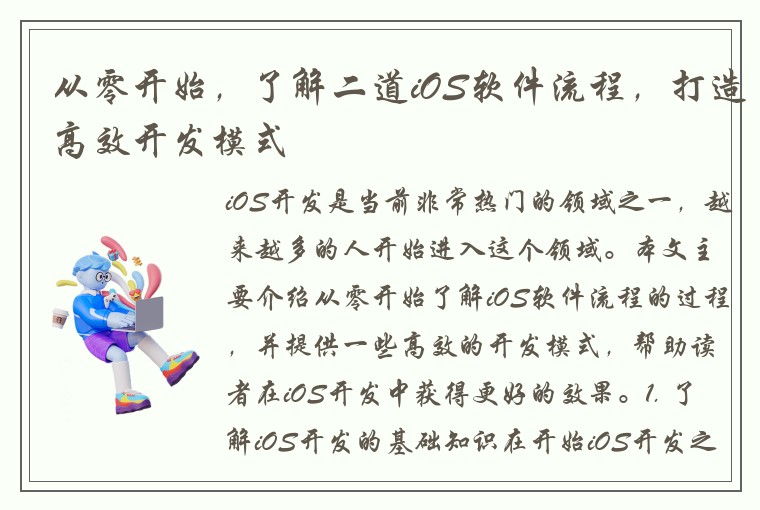 从零开始，了解二道iOS软件流程，打造高效开发模式

iOS开发是当前非常热门的领域之一，越来越多的人开始进入这个领域。本文主要介绍从零开始了解iOS软件流程的过程，并提供一些高效的开发模式，帮助读者在iOS开发中获得更好的效果。1. 了解iOS开发的基础知识在开始iOS开发之